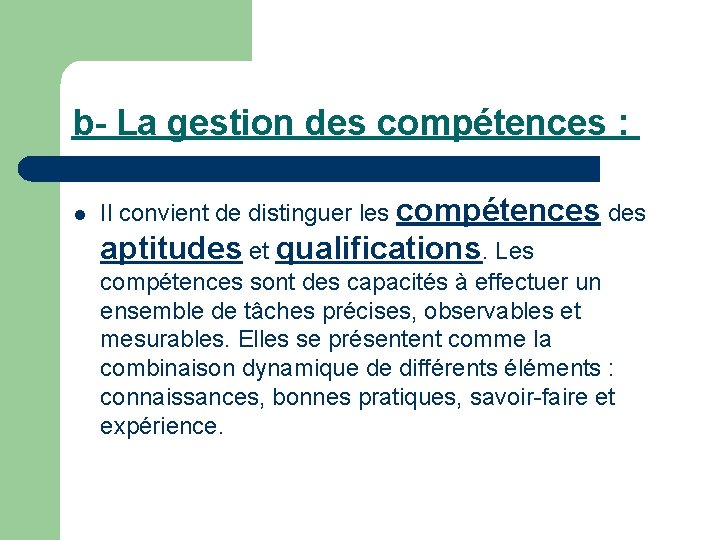 b- La gestion des compétences :

Il convient de distinguer les compétences des aptitudes et qualifications. Les compétences sont des capacités à effectuer un ensemble de tâches précises, observables et mesurables. Elles se présentent comme la combinaison dynamique de différents éléments : connaissances, bonnes pratiques, savoir-faire et expérience.